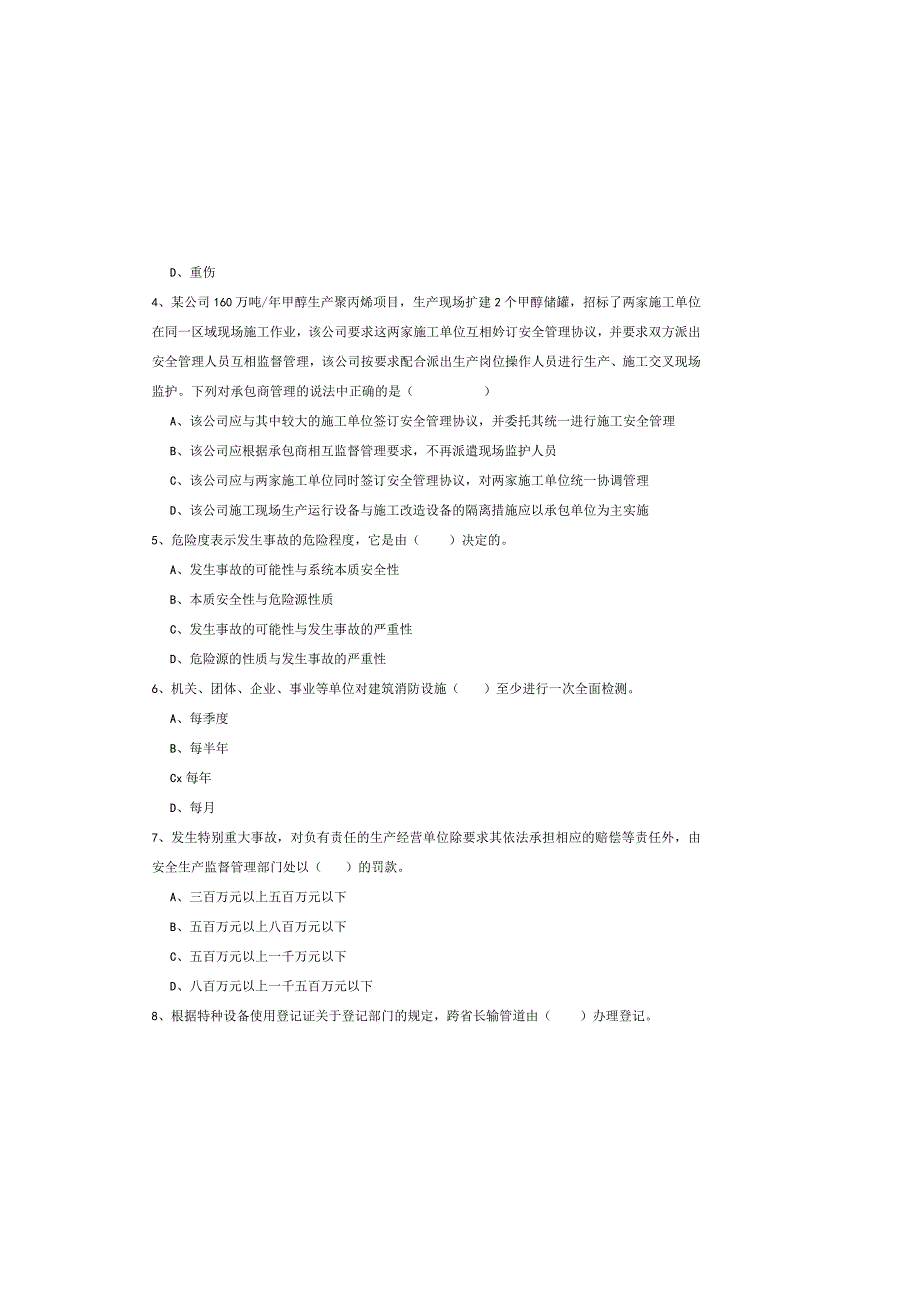 D、重伤

4、某公司160万吨/年甲醇生产聚丙烯项目，生产现场扩建2个甲醇储罐，招标了两家施工单位在同一区域现场施工作业，该公司要求这两家施工单位互相妗订安全管理协议，并要求双方派出安全管理人员互相监督管理，该公司按要求配合派出生产岗位操作人员进行生产、施工交叉现场监护。下列对承包商管理的说法中正确的是（　　　　）

A、该公司应与其中较大的施工单位签订安全管理协议，并委托其统一进行施工安全管理

B、该公司应根据承包商相互监督管理要求，不再派遣现场监护人员

C、该公司应与两家施工单位同时签订安全管理协议，对两家施工单位统一协调管理

D、该公司施工现场生产运行设备与施工改造设备的隔离措施应以承包单位为主实施

5、危险度表示发生事故的危险程度，它是由（　　）决定的。

A、发生事故的可能性与系统本质安全性

B、本质安全性与危险源性质

C、发生事故的可能性与发生事故的严重性

D、危险源的性质与发生事故的严重性

6、机关、团体、企业、事业等单位对建筑消防设施（　　）至少进行一次全面检测。

A、每季度

B、每半年

Cx每年

D、每月

7、发生特别重大事故，对负有责任的生产经营单位除要求其依法承担相应的赔偿等责任外，由安全生产监督管理部门处以（　　）的罚款。

A、三百万元以上五百万元以下

B、五百万元以上八百万元以下

C、五百万元以上一千万元以下

D、八百万元以上一千五百万元以下

8、根据特种设备使用登记证关于登记部门的规定，跨省长输管道由（　　）办理登记。